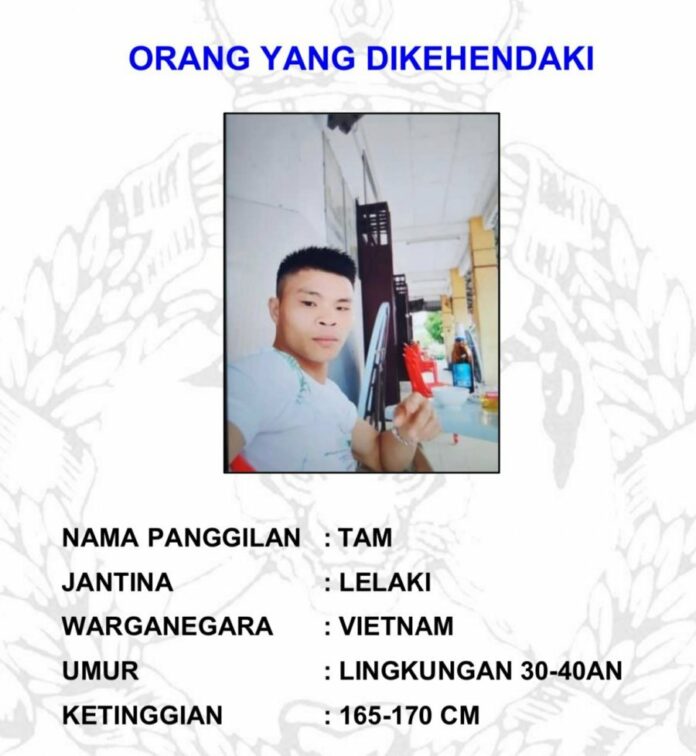 ORANG YANG DIKEHENDAKI

NAMA PANGGILAN : TAM
JANTINA : LELAKI
WARGANEGARA : VIETNAM
UMUR : LINGKUNGAN 30-40AN
KETINGGIAN : 165-170 CM